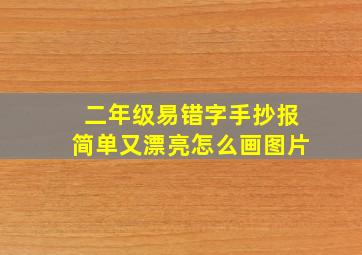 二年级易错字手抄报
简单又漂亮怎么画图片